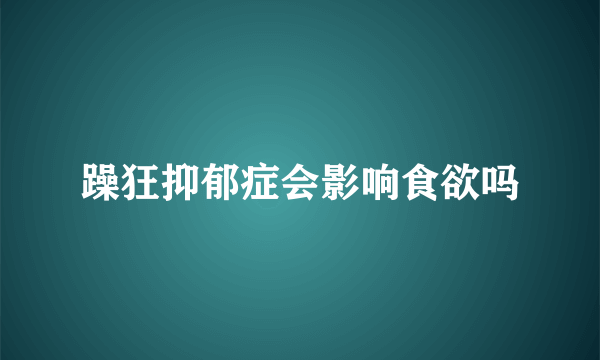 躁狂抑郁症会影响食欲吗